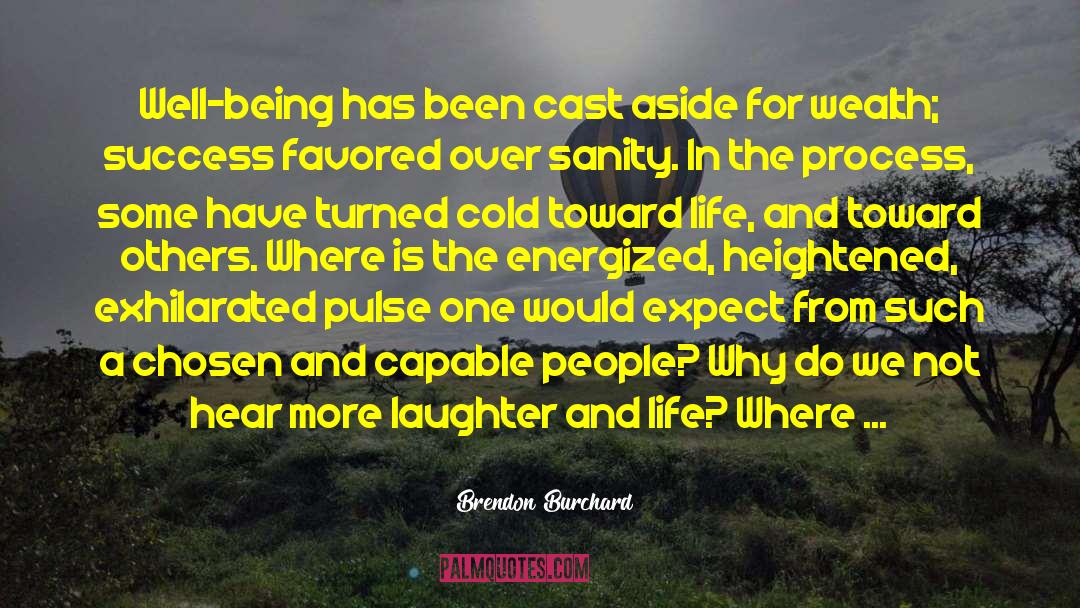 Well-being has been cast aside for wealth; success favored over sanity. In the process, some have turned cold toward life, and toward others. Where is the energized, heightened, exhilarated pulse one would expect from such a chosen and capable people? Why do we not hear more laughter and life? Where ...

Brendon Burchard

PALMQUOTES.COM